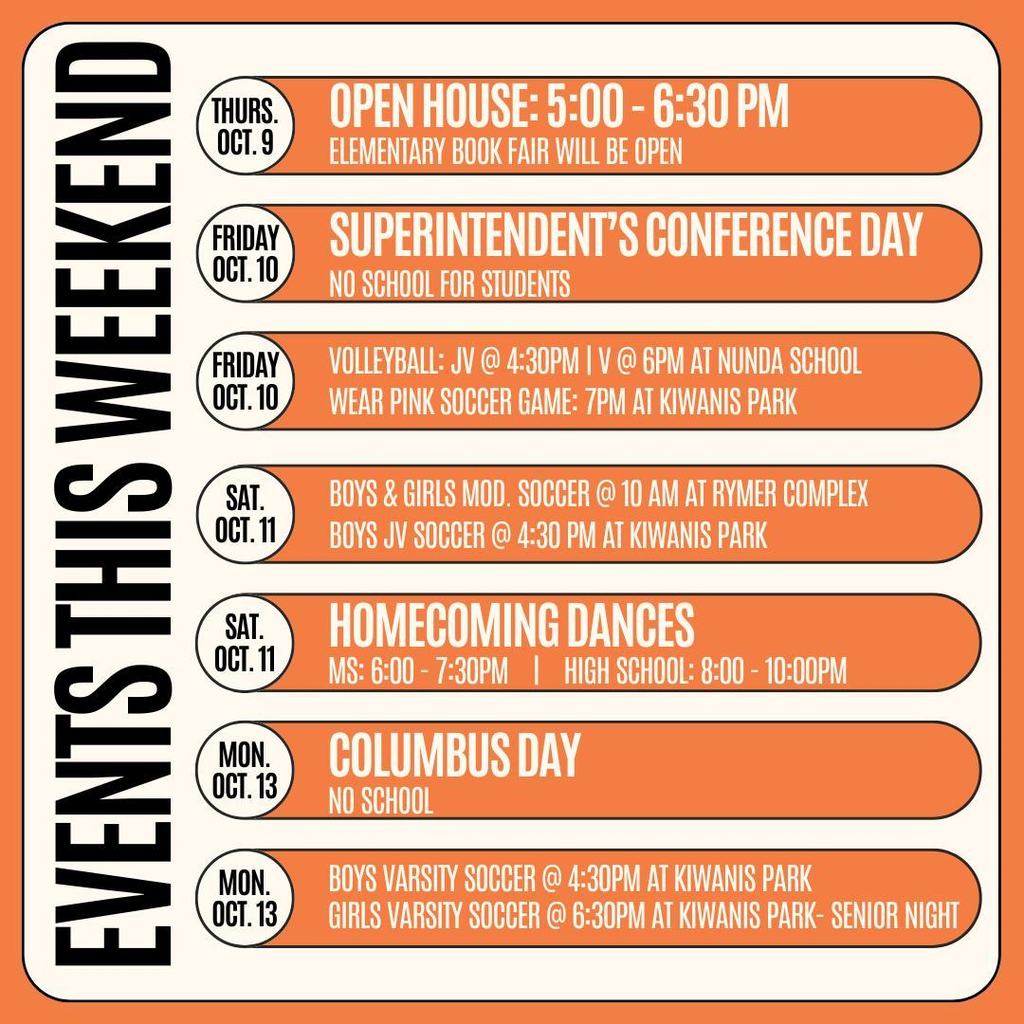 EVENTS THIS WEEKEND

THURS. OCT. 9
OPEN HOUSE: 5:00 - 6:30 PM
ELEMENTARY BOOK FAIR WILL BE OPEN

FRIDAY OCT. 10
SUPERINTENDENT'S CONFERENCE DAY
NO SCHOOL FOR STUDENTS

FRIDAY OCT. 10
VOLLEYBALL: JV @ 4:30PM | V @ 6PM AT NUNDA SCHOOL
WEAR PINK SOCCER GAME: 7PM AT KIWANIS PARK

SAT. OCT. 11
BOYS & GIRLS MOD. SOCCER @ 10 AM AT RYMER COMPLEX
BOYS JV SOCCER @ 4:30 PM AT KIWANIS PARK

SAT. OCT. 11
HOMECOMING DANCES
MS: 6:00 - 7:30PM | HIGH SCHOOL: 8:00 - 10:00PM

MON. OCT. 13
COLUMBUS DAY
NO SCHOOL

MON. OCT. 13
BOYS VARSITY SOCCER @ 4:30PM AT KIWANIS PARK
GIRLS VARSITY SOCCER @ 6:30PM AT KIWANIS PARK- SENIOR NIGHT